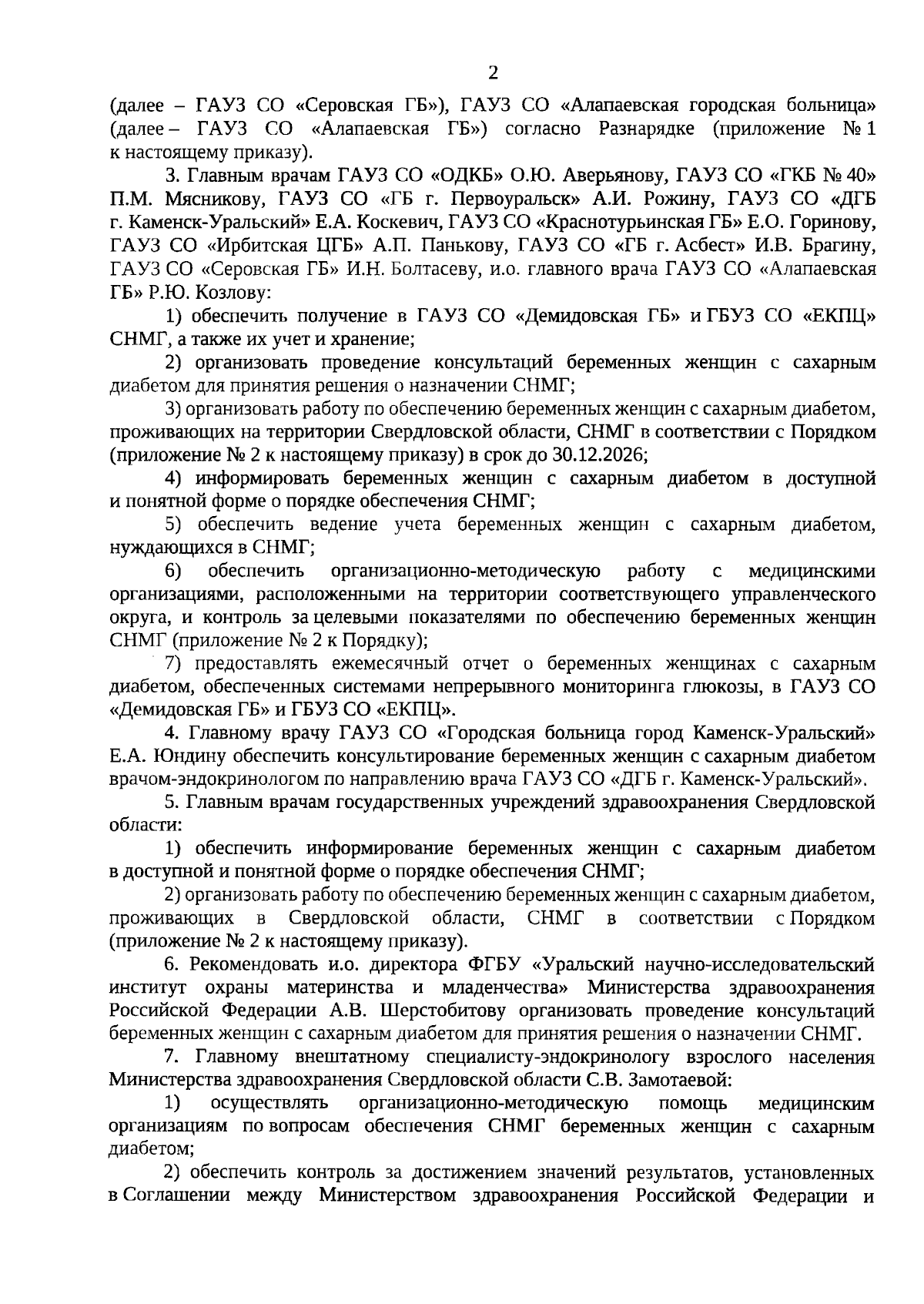 2

(далее – ГАУЗ СО «Серовская ГБ»), ГАУЗ СО «Алапаевская городская больница» (далее – ГАУЗ СО «Алапаевская ГБ») согласно Разнарядке (приложение № 1 к настоящему приказу).

3. Главным врачам ГАУЗ СО «ОДКБ» О.Ю. Аверьянову, ГАУЗ СО «ГКБ № 40» П.М. Мясникову, ГАУЗ СО «ГБ г. Первоуральск» А.И. Рожину, ГАУЗ СО «ДГБ г. Каменск-Уральский» Е.А. Коскевич, ГАУЗ СО «Краснотурьинская ГБ» Е.О. Горинову, ГАУЗ СО «Ирбитская ЦГБ» А.П. Панькову, ГАУЗ СО «ГБ г. Асбест» И.В. Брагину, ГАУЗ СО «Серовская ГБ» И.Н. Болтасеву, и.о. главного врача ГАУЗ СО «Алапаевская ГБ» Р.Ю. Козлову:

1) обеспечить получение в ГАУЗ СО «Демидовская ГБ» и ГБУЗ СО «ЕКПЦ» СНМГ, а также их учет и хранение;

2) организовать проведение консультаций беременных женщин с сахарным диабетом для принятия решения о назначении СНМГ;

3) организовать работу по обеспечению беременных женщин с сахарным диабетом, проживающих на территории Свердловской области, СНМГ в соответствии с Порядком (приложение № 2 к настоящему приказу) в срок до 30.12.2026;

4) информировать беременных женщин с сахарным диабетом в доступной и понятной форме о порядке обеспечения СНМГ;

5) обеспечить ведение учета беременных женщин с сахарным диабетом, нуждающихся в СНМГ;

6) обеспечить организационно-методическую работу с медицинскими организациями, расположенными на территории соответствующего управленческого округа, и контроль за целевыми показателями по обеспечению беременных женщин СНМГ (приложение № 2 к Порядку);

7) предоставлять ежемесячный отчет о беременных женщинах с сахарным диабетом, обеспеченных системами непрерывного мониторинга глюкозы, в ГАУЗ СО «Демидовская ГБ» и ГБУЗ СО «ЕКПЦ».

4. Главному врачу ГАУЗ СО «Городская больница город Каменск-Уральский» Е.А. Юндину обеспечить консультирование беременных женщин с сахарным диабетом врачом-эндокринологом по направлению врача ГАУЗ СО «ДГБ г. Каменск-Уральский».

5. Главным врачам государственных учреждений здравоохранения Свердловской области:

1) обеспечить информирование беременных женщин с сахарным диабетом в доступной и понятной форме о порядке обеспечения СНМГ;

2) организовать работу по обеспечению беременных женщин с сахарным диабетом, проживающих в Свердловской области, СНМГ в соответствии с Порядком (приложение № 2 к настоящему приказу).

6. Рекомендовать и.о. директора ФГБУ «Уральский научно-исследовательский институт охраны материнства и младенчества» Министерства здравоохранения Российской Федерации А.В. Шерстобитову организовать проведение консультаций беременных женщин с сахарным диабетом для принятия решения о назначении СНМГ.

7. Главному внештатному специалисту-эндокринологу взрослого населения Министерства здравоохранения Свердловской области С.В. Замотаевой:

1) осуществлять организационно-методическую помощь медицинским организациям по вопросам обеспечения СНМГ беременных женщин с сахарным диабетом;

2) обеспечить контроль за достижением значений результатов, установленных в Соглашении между Министерством здравоохранения Российской Федерации и